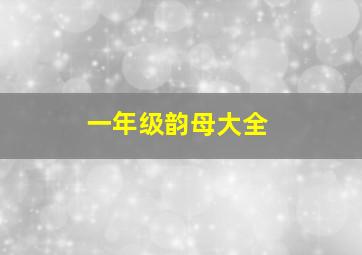 一年级韵母大全